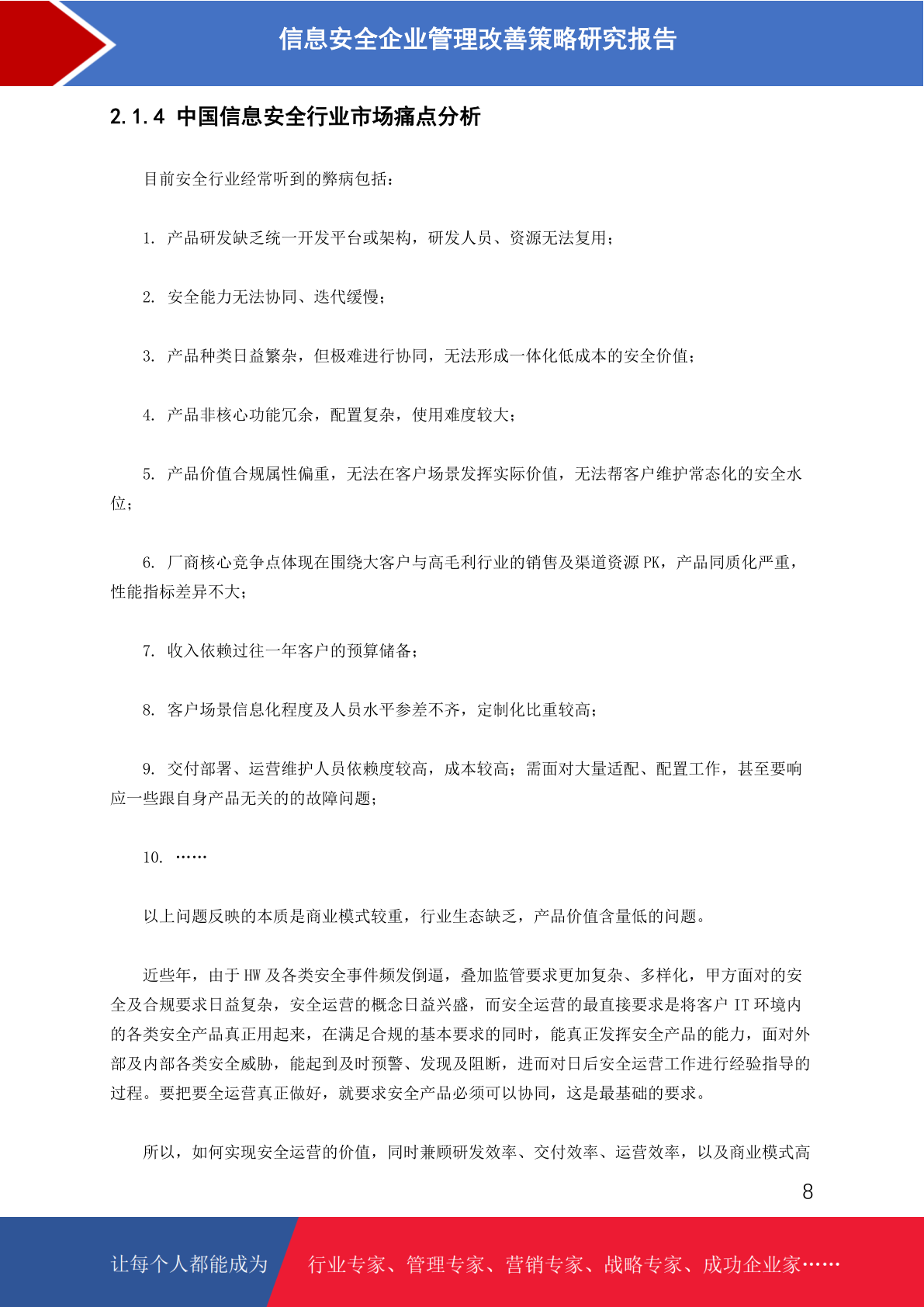 信息安全企业管理改善策略研究报告

2.1.4 中国信息安全行业市场痛点分析

目前安全行业经常听到的弊病包括：

1. 产品研发缺乏统一开发平台或架构，研发人员、资源无法复用；

2. 安全能力无法协同、迭代缓慢；

3. 产品种类日益繁杂，但极难进行协同，无法形成一体化低成本的安全价值；

4. 产品非核心功能冗余，配置复杂，使用难度较大；

5. 产品价值合规属性偏重，无法在客户场景发挥实际价值，无法帮客户维护常态化的安全水位；

6. 厂商核心竞争点体现在围绕大客户与高毛利行业的销售及渠道资源 PK，产品同质化严重，性能指标差异不大；

7. 收入依赖过往一年客户的预算储备；

8. 客户场景信息化程度及人员水平参差不齐，定制化比重较高；

9. 交付部署、运营维护人员依赖度较高，成本较高；需面对大量适配、配置工作，甚至要响应一些跟自身产品无关的的故障问题；

10. ……

以上问题反映的本质是商业模式较重，行业生态缺乏，产品价值含量低的问题。

近些年，由于 HW 及各类安全事件频发倒逼，叠加监管要求更加复杂、多样化，甲方面对的安全及合规要求日益复杂，安全运营的概念日益兴盛，而安全运营的最直接要求是将客户 IT 环境内的各类安全产品真正用起来，在满足合规的基本要求的同时，能真正发挥安全产品的能力，面对外部及内部各类安全威胁，能起到及时预警、发现及阻断，进而对日后安全运营工作进行经验指导的过程。要把要全运营真正做好，就要求安全产品必须可以协同，这是最基础的要求。

所以，如何实现安全运营的价值，同时兼顾研发效率、交付效率、运营效率，以及商业模式高

8

让每个人都能成为 行业专家、管理专家、营销专家、战略专家、成功企业家……